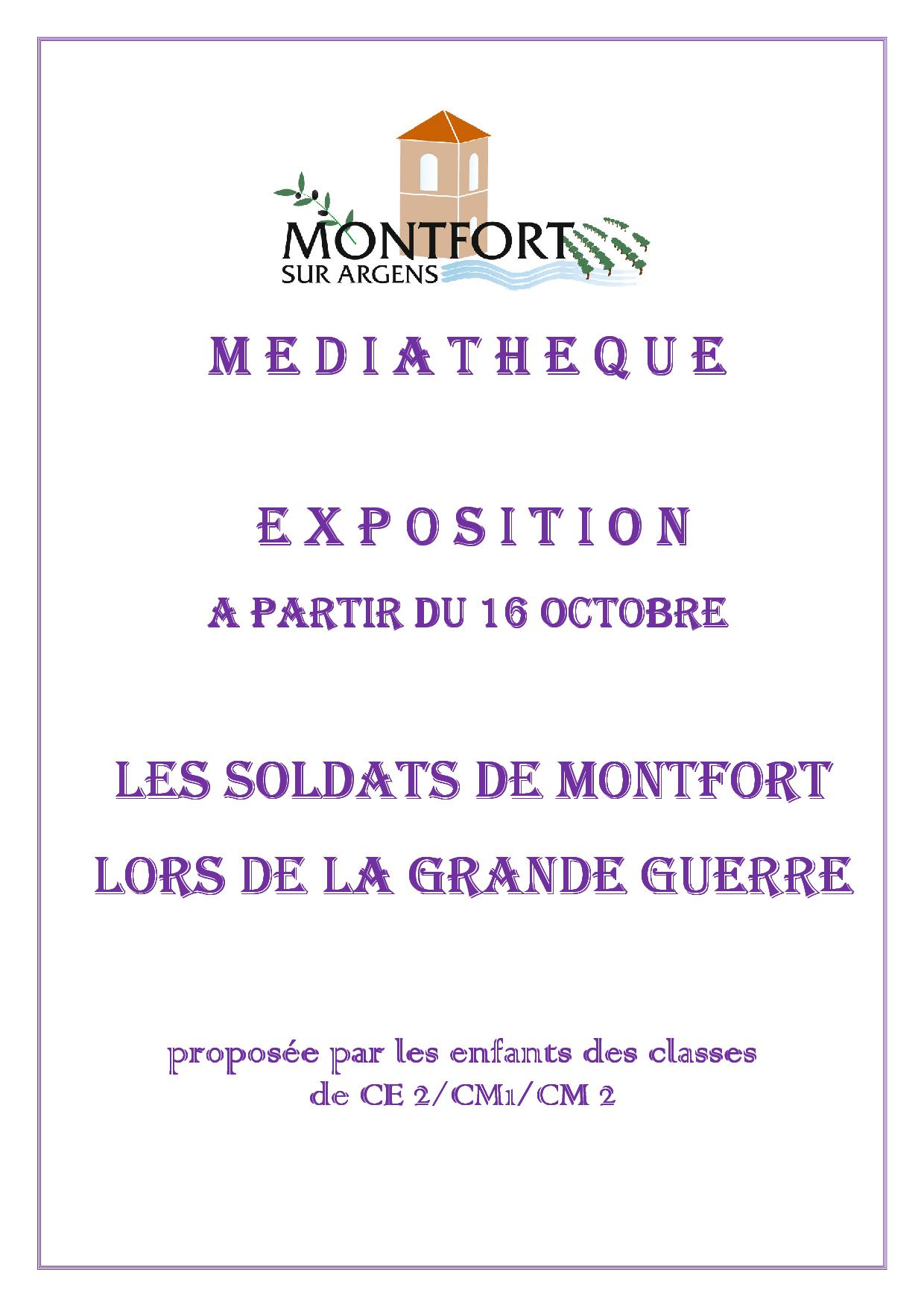 MONTFORT
SUR ARGENS

M E D I A T H E Q U E

E X P O S I T I O N

A PARTIR DU 16 OCTOBRE

LES SOLDATS DE MONTFORT
LORS DE LA GRANDE GUERRE

proposée par les enfants des classes
de CE 2/CM1/CM 2